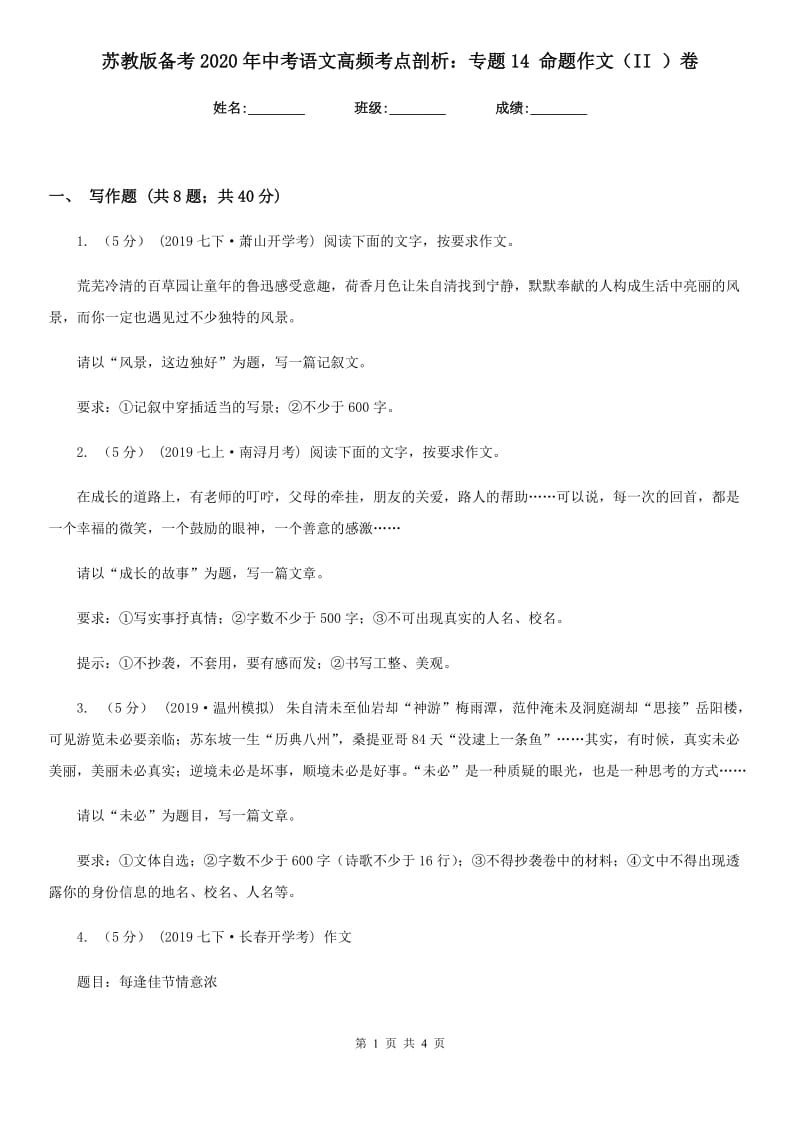 苏教版备考2020年中考语文高频考点剖析：专题14 命题作文（II ）卷

姓名:________ 班级:________ 成绩:________

一、 写作题 (共8题；共40分)

1. （5分） (2019七下·萧山开学考) 阅读下面的文字，按要求作文。

荒芜冷清的百草园让童年的鲁迅感受意趣，荷香月色让朱自清找到宁静，默默奉献的人构成生活中亮丽的风景，而你一定也遇见过不少独特的风景。

请以“风景，这边独好”为题，写一篇记叙文。

要求：①记叙中穿插适当的写景；②不少于600字。

2. （5分） (2019七上·南浔月考) 阅读下面的文字，按要求作文。

在成长的道路上，有老师的叮咛，父母的牵挂，朋友的关爱，路人的帮助……可以说，每一次的回首，都是一个幸福的微笑，一个鼓励的眼神，一个善意的感激……

请以“成长的故事”为题，写一篇文章。

要求：①写实事抒真情；②字数不少于500字；③不可出现真实的人名、校名。

提示：①不抄袭，不套用，要有感而发；②书写工整、美观。

3. （5分） (2019·温州模拟) 朱自清未至仙岩却“神游”梅雨潭，范仲淹未及洞庭湖却“思接”岳阳楼，可见游览未必要亲临；苏东坡一生“历典八州”，桑提亚哥84天“没逮上一条鱼”……其实，有时候，真实未必美丽，美丽未必真实；逆境未必是坏事，顺境未必是好事。“未必”是一种质疑的眼光，也是一种思考的方式……

请以“未必”为题目，写一篇文章。

要求：①文体自选；②字数不少于600字（诗歌不少于16行）；③不得抄袭卷中的材料；④文中不得出现透露你的身份信息的地名、校名、人名等。

4. （5分） (2019七下·长春开学考) 作文

题目：每逢佳节情意浓

第 1 页 共 4 页